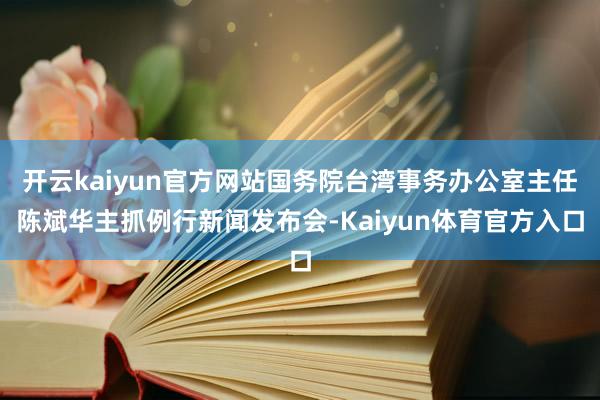 开云kaiyun官方网站国务院台湾事务办公室主任陈斌华主抓例行新闻发布会-Kaiyun体育官方入口口